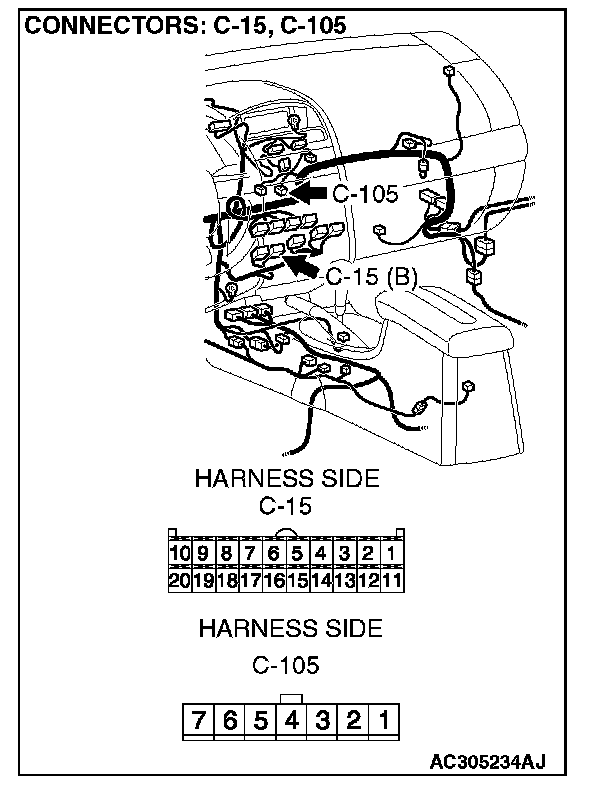 CONNECTORS: C-15, C-105

C-105

C-15 (B)

HARNESS SIDE
C-15

| 10 | 9 | 8 | 7 | 6 | 5 | 4 | 3 | 2 | 1 |
|---|---|---|---|---|---|---|---|---|---|
| 20 | 19 | 18 | 17 | 16 | 15 | 14 | 13 | 12 | 11 |

HARNESS SIDE
C-105

| 7 | 6 | 5 | 4 | 3 | 2 | 1 |
|---|---|---|---|---|---|---|

AC305234AJ